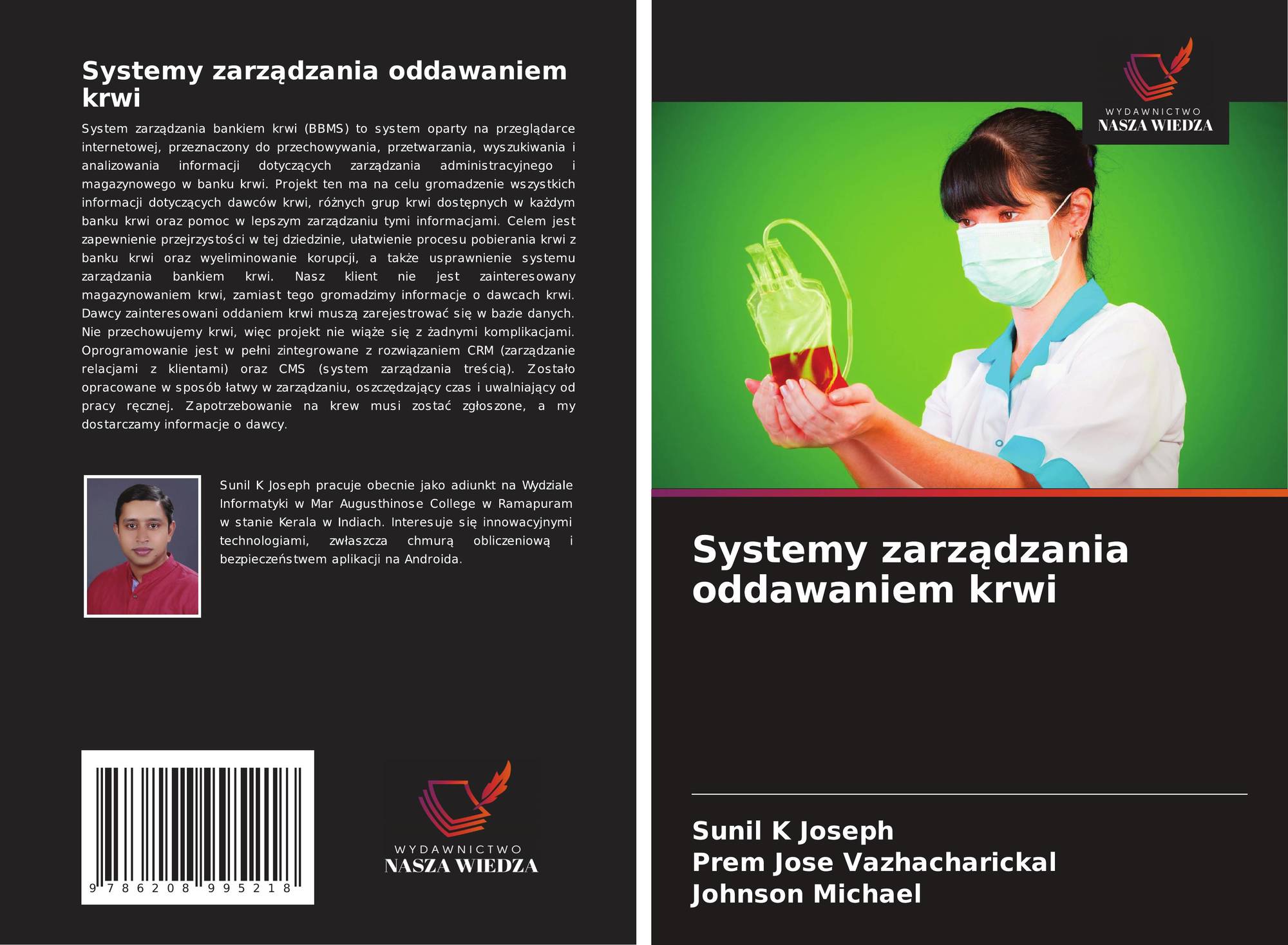 Systemy zarządzania oddawaniem krwi

System zarządzania bankiem krwi (BBMS) to system oparty na przeglądarce internetowej, przeznaczony do przechowywania, przetwarzania, wyszukiwania i analizowania informacji dotyczących zarządzania administracyjnego i magazynowego w banku krwi. Projekt ten ma na celu gromadzenie wszystkich informacji dotyczących dawców krwi, różnych grup krwi dostępnych w każdym banku krwi oraz pomoc w lepszym zarządzaniu tymi informacjami. Celem jest zapewnienie przejrzystości w tej dziedzinie, ułatwienie procesu pobierania krwi z banku krwi oraz wyeliminowanie korupcji, a także usprawnienie systemu zarządzania bankiem krwi. Nasz klient nie jest zainteresowany magazynowaniem krwi, zamiast tego gromadzimy informacje o dawcach krwi. Dawcy zainteresowani oddaniem krwi muszą zarejestrować się w bazie danych. Nie przechowujemy krwi, więc projekt nie wiąże się z żadnymi komplikacjami. Oprogramowanie jest w pełni zintegrowane z rozwiązaniem CRM (zarządzanie relacjami z klientami) oraz CMS (system zarządzania treścią). Zostało opracowane w sposób łatwy w zarządzaniu, oszczędzający czas i uwalniający od pracy ręcznej. Zapotrzebowanie na krew musi zostać zgłoszone, a my dostarczamy informacje o dawcy.

Sunil K Joseph pracuje obecnie jako adiunkt na Wydziale Informatyki w Mar Augusthinose College w Ramapuram w stanie Kerala w Indiach. Interesuje się innowacyjnymi technologiami, zwłaszcza chmurą obliczeniową i bezpieczeństwem aplikacji na Androida.

9 786208 995218

WYDAWNICTWO
NASZA WIEDZA

WYDAWNICTWO
NASZA WIEDZA

Systemy zarządzania oddawaniem krwi

Sunil K Joseph
Prem Jose Vazhacharickal
Johnson Michael